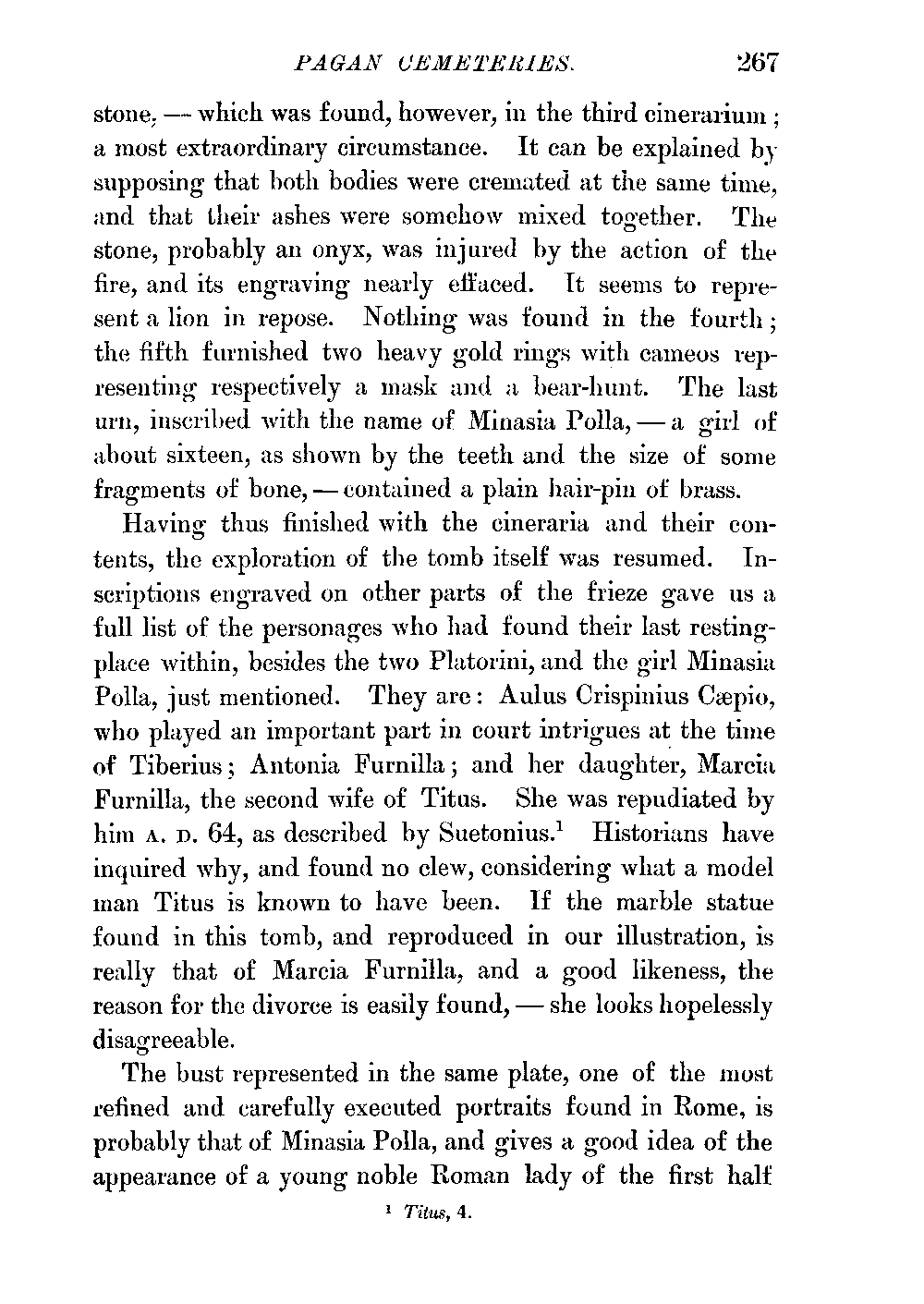 PAGAN CEMETERIES. 267

stone, — which was found, however, in the third cinerarium; a most extraordinary circumstance. It can be explained by supposing that both bodies were cremated at the same time, and that their ashes were somehow mixed together. The stone, probably an onyx, was injured by the action of the fire, and its engraving nearly effaced. It seems to represent a lion in repose. Nothing was found in the fourth; the fifth furnished two heavy gold rings with cameos representing respectively a mask and a bear-hunt. The last urn, inscribed with the name of Minasia Polla, — a girl of about sixteen, as shown by the teeth and the size of some fragments of bone, — contained a plain hair-pin of brass.

Having thus finished with the cineraria and their contents, the exploration of the tomb itself was resumed. Inscriptions engraved on other parts of the frieze gave us a full list of the personages who had found their last resting-place within, besides the two Platorini, and the girl Minasia Polla, just mentioned. They are: Aulus Crispinius Cæpio, who played an important part in court intrigues at the time of Tiberius; Antonia Furnilla; and her daughter, Marcia Furnilla, the second wife of Titus. She was repudiated by him A. D. 64, as described by Suetonius.$^1$ Historians have inquired why, and found no clew, considering what a model man Titus is known to have been. If the marble statue found in this tomb, and reproduced in our illustration, is really that of Marcia Furnilla, and a good likeness, the reason for the divorce is easily found, — she looks hopelessly disagreeable.

The bust represented in the same plate, one of the most refined and carefully executed portraits found in Rome, is probably that of Minasia Polla, and gives a good idea of the appearance of a young noble Roman lady of the first half

$^1$ Titus, 4.